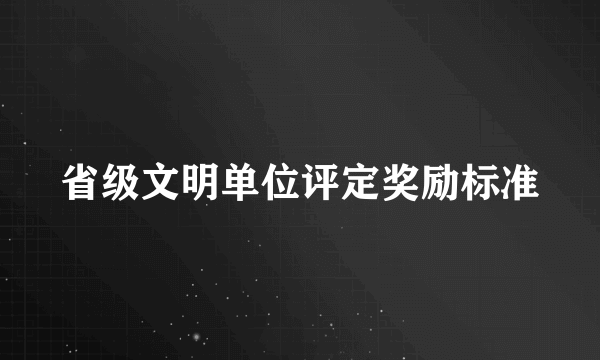 省级文明单位评定奖励标准